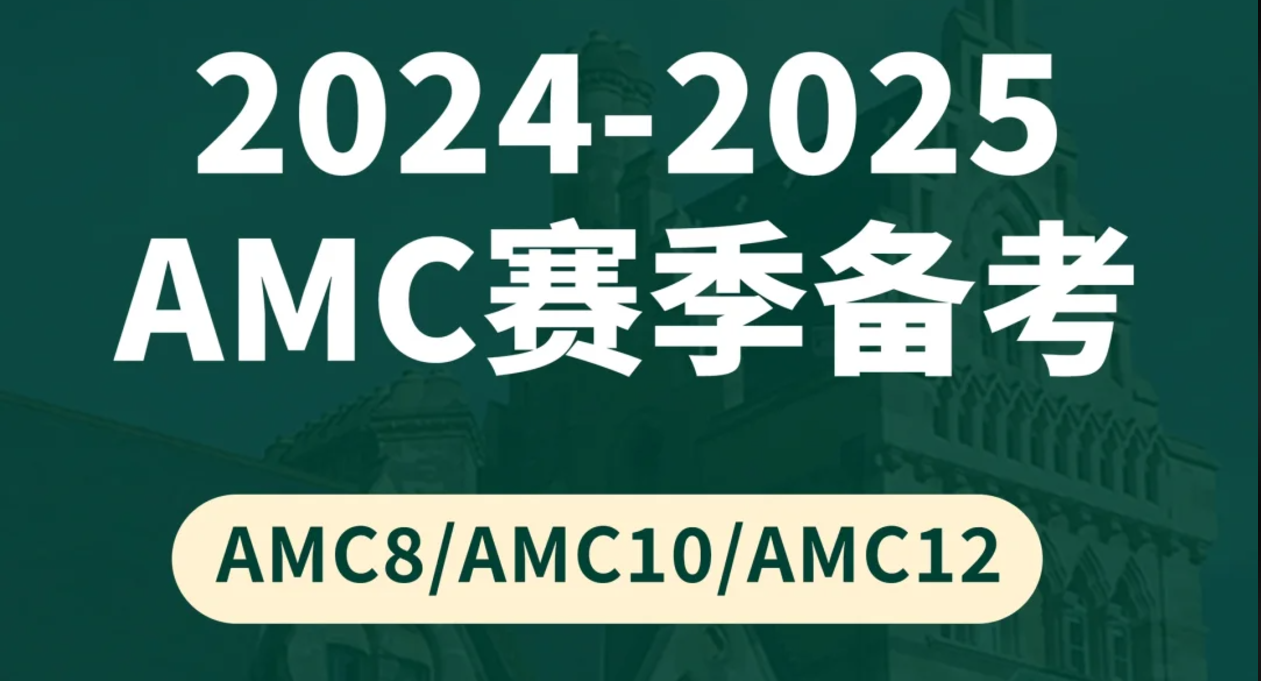 2024-2025
AMC赛季备考

AMC8/AMC10/AMC12